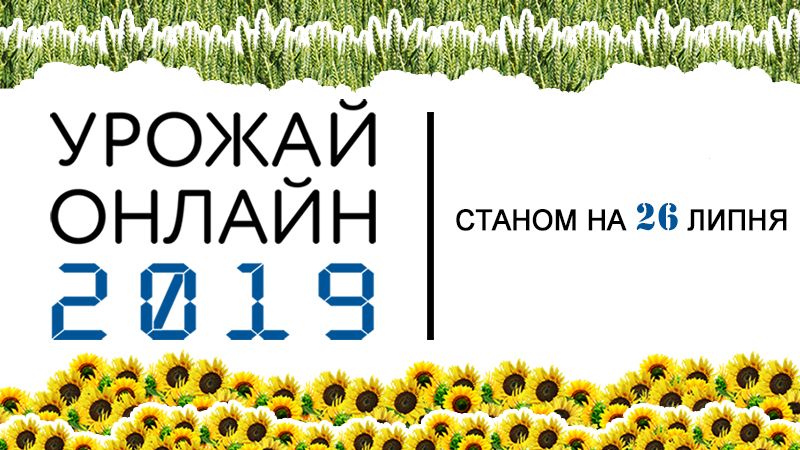 УРОЖАЙ ОНЛАЙН 2019

СТАНОМ НА 26 ЛИПНЯ